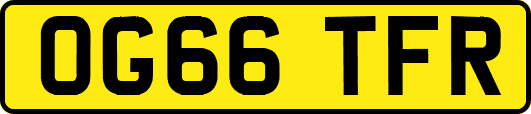 OG66 TFR